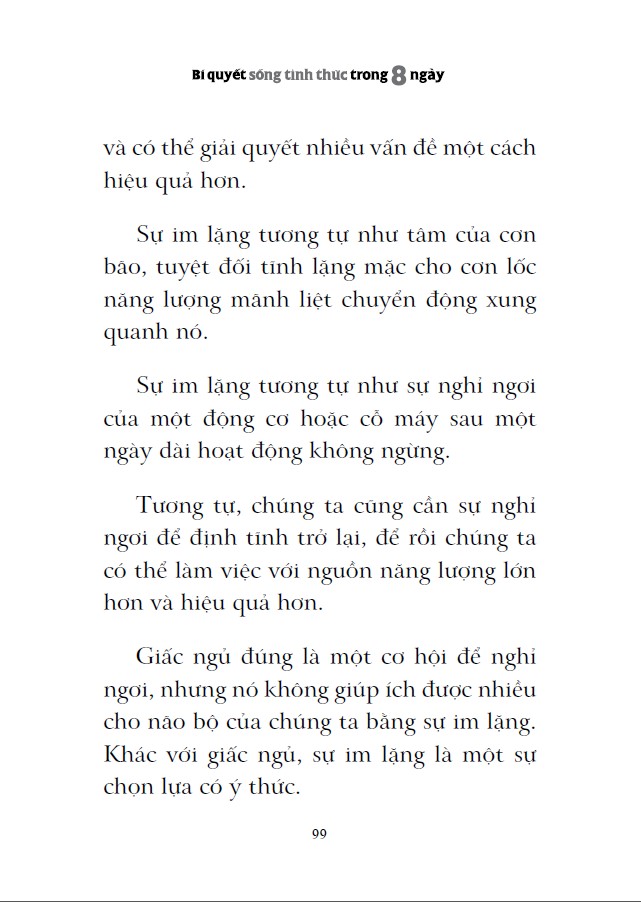 Bí quyết sống tỉnh thức trong 8 ngày

và có thể giải quyết nhiều vấn đề một cách hiệu quả hơn.

Sự im lặng tương tự như tâm của cơn bão, tuyệt đối tĩnh lặng mặc cho cơn lốc năng lượng mãnh liệt chuyển động xung quanh nó.

Sự im lặng tương tự như sự nghỉ ngơi của một động cơ hoặc cỗ máy sau một ngày dài hoạt động không ngừng.

Tương tự, chúng ta cũng cần sự nghỉ ngơi để định tĩnh trở lại, để rồi chúng ta có thể làm việc với nguồn năng lượng lớn hơn và hiệu quả hơn.

Giấc ngủ đúng là một cơ hội để nghỉ ngơi, nhưng nó không giúp ích được nhiều cho não bộ của chúng ta bằng sự im lặng. Khác với giấc ngủ, sự im lặng là một sự chọn lựa có ý thức.

99